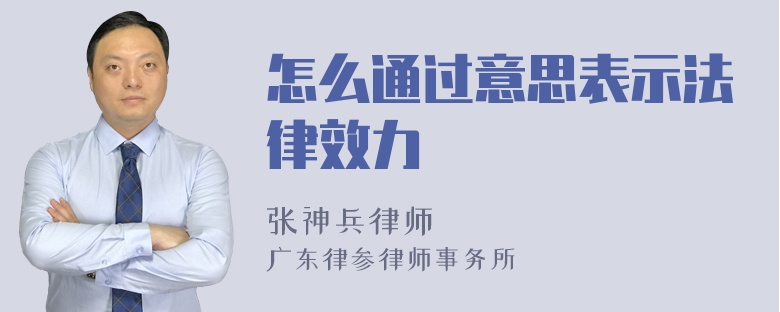 怎么通过意思表示法律效力

张神兵律师
广东律参律师事务所